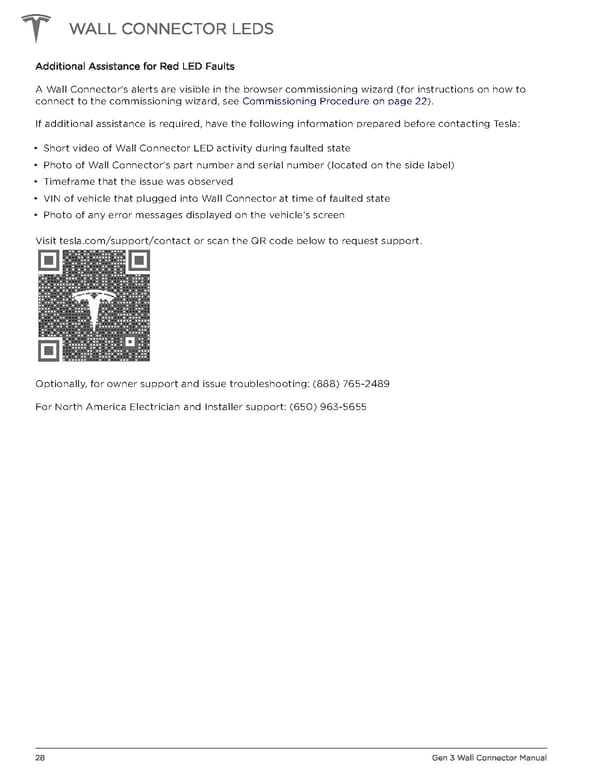 WALL CONNECTOR LEDS

Additional Assistance for Red LED Faults

A Wall Connector's alerts are visible in the browser commissioning wizard (for instructions on how to connect to the commissioning wizard, see Commissioning Procedure on page 22).

If additional assistance is required, have the following information prepared before contacting Tesla:

• Short video of Wall Connector LED activity during faulted state
• Photo of Wall Connector's part number and serial number (located on the side label)
• Timeframe that the issue was observed
• VIN of vehicle that plugged into Wall Connector at time of faulted state
• Photo of any error messages displayed on the vehicle's screen

Visit tesla.com/support/contact or scan the QR code below to request support.

Optionally, for owner support and issue troubleshooting: (888) 765-2489

For North America Electrician and Installer support: (650) 963-5655

28

Gen 3 Wall Connector Manual